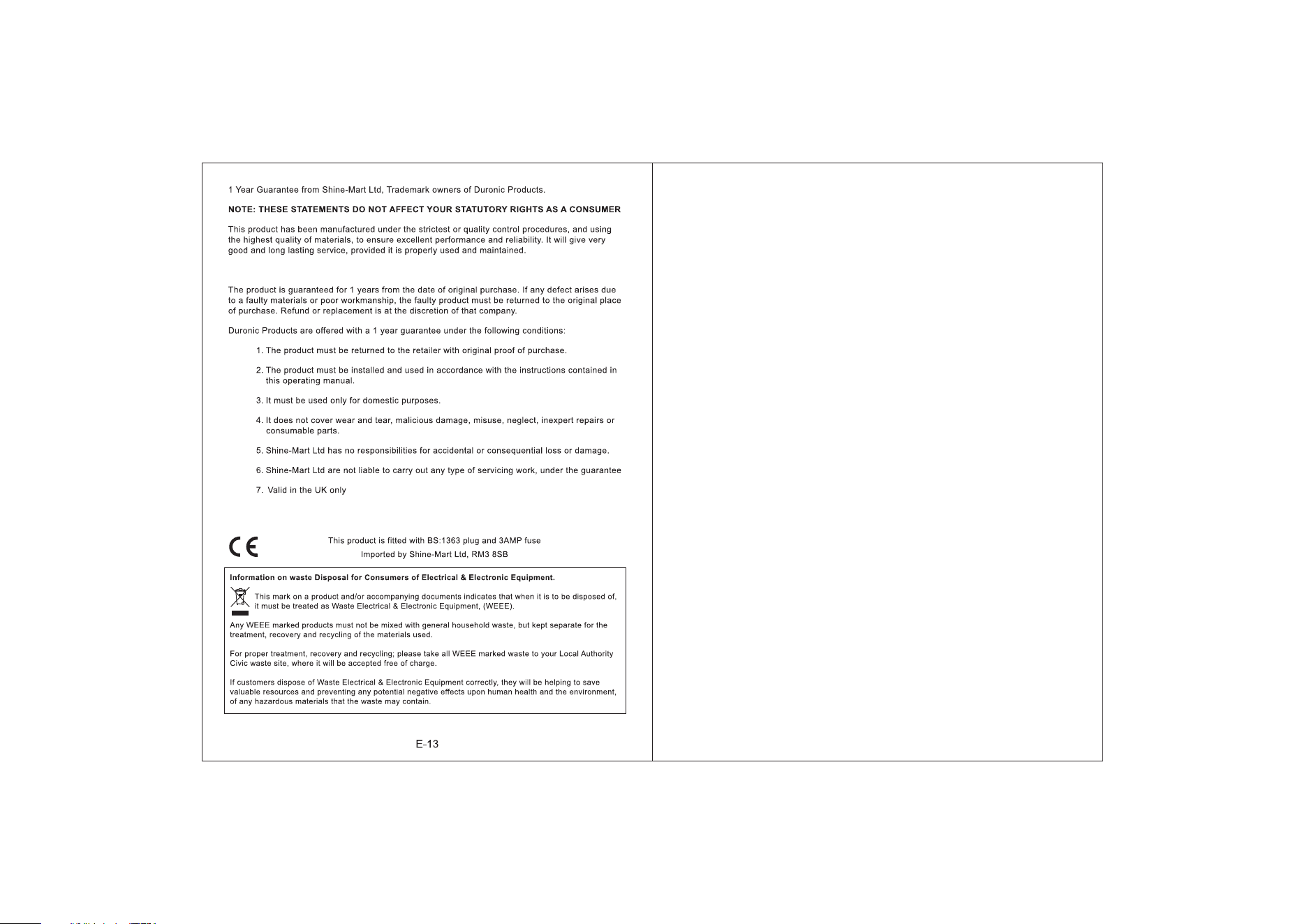 1 Year Guarantee from Shine-Mart Ltd, Trademark owners of Duronic Products.

NOTE: THESE STATEMENTS DO NOT AFFECT YOUR STATUTORY RIGHTS AS A CONSUMER

This product has been manufactured under the strictest or quality control procedures, and using the highest quality of materials, to ensure excellent performance and reliability. It will give very good and long lasting service, provided it is properly used and maintained.

The product is guaranteed for 1 years from the date of original purchase. If any defect arises due to a faulty materials or poor workmanship, the faulty product must be returned to the original place of purchase. Refund or replacement is at the discretion of that company.

Duronic Products are offered with a 1 year guarantee under the following conditions:

1. The product must be returned to the retailer with original proof of purchase.

2. The product must be installed and used in accordance with the instructions contained in this operating manual.

3. It must be used only for domestic purposes.

4. It does not cover wear and tear, malicious damage, misuse, neglect, inexpert repairs or consumable parts.

5. Shine-Mart Ltd has no responsibilities for accidental or consequential loss or damage.

6. Shine-Mart Ltd are not liable to carry out any type of servicing work, under the guarantee

7. Valid in the UK only

CE

This product is fitted with BS:1363 plug and 3AMP fuse

Imported by Shine-Mart Ltd, RM3 8SB

Information on waste Disposal for Consumers of Electrical & Electronic Equipment.

This mark on a product and/or accompanying documents indicates that when it is to be disposed of, it must be treated as Waste Electrical & Electronic Equipment, (WEEE).

Any WEEE marked products must not be mixed with general household waste, but kept separate for the treatment, recovery and recycling of the materials used.

For proper treatment, recovery and recycling; please take all WEEE marked waste to your Local Authority Civic waste site, where it will be accepted free of charge.

If customers dispose of Waste Electrical & Electronic Equipment correctly, they will be helping to save valuable resources and preventing any potential negative effects upon human health and the environment, of any hazardous materials that the waste may contain.

E-13